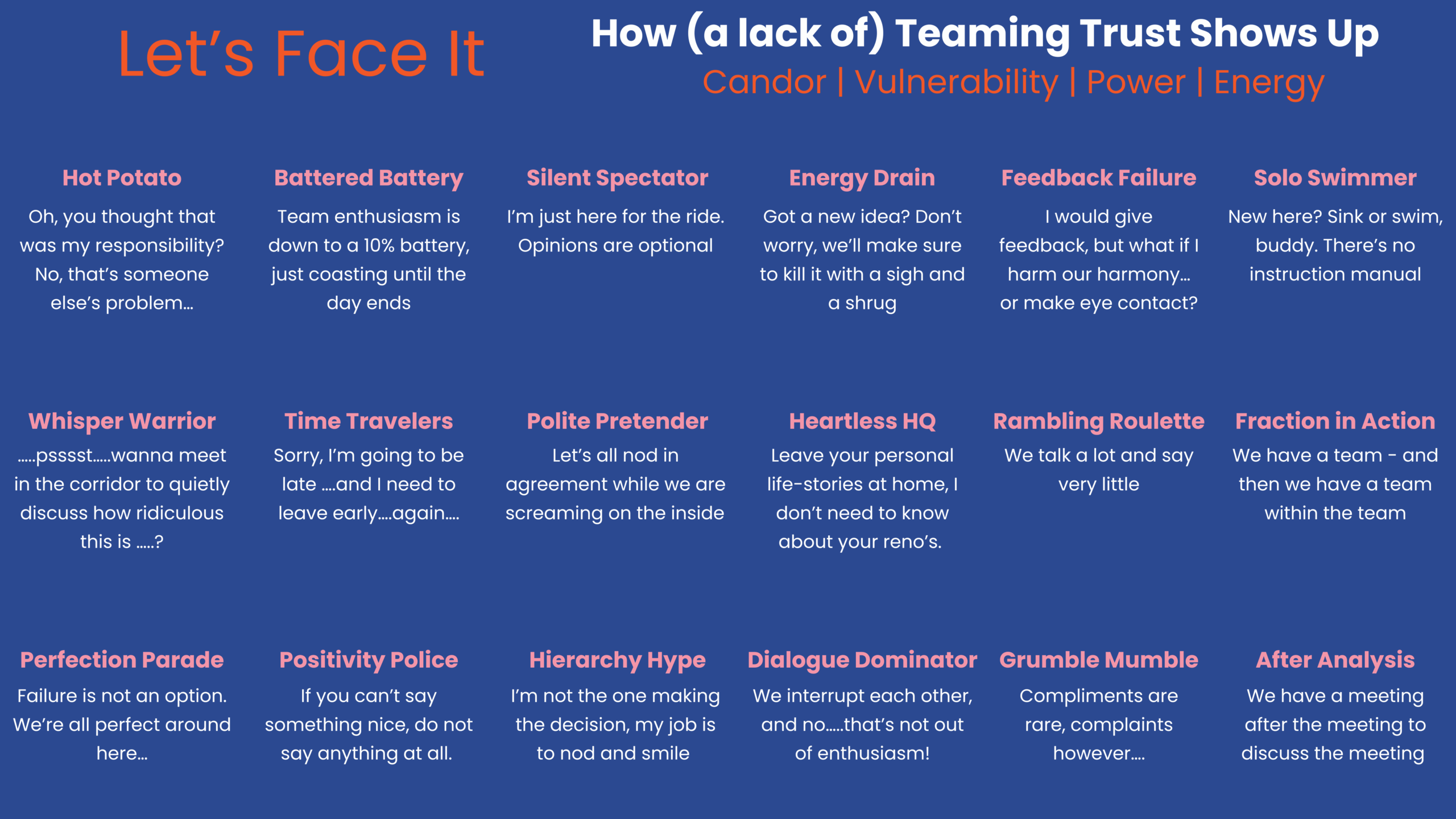 Let's Face It

How (a lack of) Teaming Trust Shows Up
Candor | Vulnerability | Power | Energy

Hot Potato
Oh, you thought that was my responsibility? No, that's someone else's problem...

Battered Battery
Team enthusiasm is down to a 10% battery, just coasting until the day ends

Silent Spectator
I'm just here for the ride. Opinions are optional

Energy Drain
Got a new idea? Don't worry, we'll make sure to kill it with a sigh and a shrug

Feedback Failure
I would give feedback, but what if I harm our harmony... or make eye contact?

Solo Swimmer
New here? Sink or swim, buddy. There's no instruction manual

Whisper Warrior
.....psssst.....wanna meet in the corridor to quietly discuss how ridiculous this is .....?

Time Travelers
Sorry, I'm going to be late ....and I need to leave early....again....

Polite Pretender
Let's all nod in agreement while we are screaming on the inside

Heartless HQ
Leave your personal life-stories at home, I don't need to know about your reno's.

Rambling Roulette
We talk a lot and say very little

Fraction in Action
We have a team - and then we have a team within the team

Perfection Parade
Failure is not an option. We're all perfect around here...

Positivity Police
If you can't say something nice, do not say anything at all.

Hierarchy Hype
I'm not the one making the decision, my job is to nod and smile

Dialogue Dominator
We interrupt each other, and no.....that's not out of enthusiasm!

Grumble Mumble
Compliments are rare, complaints however....

After Analysis
We have a meeting after the meeting to discuss the meeting